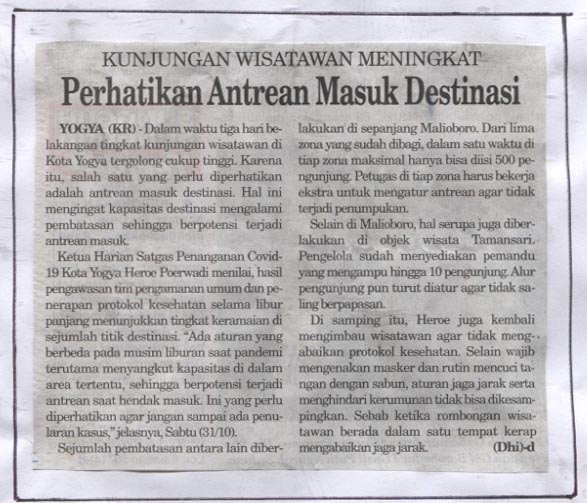 KUNJUNGAN WISATAWAN MENINGKAT

Perhatikan Antrean Masuk Destinasi

YOGYA (KR) - Dalam waktu tiga hari belakangan tingkat kunjungan wisatawan di Kota Yogya tergolong cukup tinggi. Karena itu, salah satu yang perlu diperhatikan adalah antrean masuk destinasi. Hal ini mengingat kapasitas destinasi mengalami pembatasan sehingga berpotensi terjadi antrean masuk.

Ketua Harian Satgas Penanganan Covid-19 Kota Yogya Heroe Poerwadi menilai, hasil pengawasan tim pengamanan umum dan penerapan protokol kesehatan selama libur panjang menunjukkan tingkat keramaian di sejumlah titik destinasi. "Ada aturan yang berbeda pada musim liburan saat pandemi terutama menyangkut kapasitas di dalam area tertentu, sehingga berpotensi terjadi antrean saat hendak masuk. Ini yang perlu diperhatikan agar jangan sampai ada penularan kasus," jelasnya, Sabtu (31/10).

Sejumlah pembatasan antara lain diberlakukan di sepanjang Malioboro. Dari lima zona yang sudah dibagi, dalam satu waktu di tiap zona maksimal hanya bisa diisi 500 pengunjung. Petugas di tiap zona harus bekerja ekstra untuk mengatur antrean agar tidak terjadi penumpukan.

Selain di Malioboro, hal serupa juga diberlakukan di objek wisata Tamansari. Pengelola sudah menyediakan pemandu yang mengampu hingga 10 pengunjung. Alur pengunjung pun turut diatur agar tidak saling berpapasan.

Di samping itu, Heroe juga kembali mengimbau wisatawan agar tidak mengabaikan protokol kesehatan. Selain wajib mengenakan masker dan rutin mencuci tangan dengan sabun, aturan jaga jarak serta menghindari kerumunan tidak bisa dikesampingkan. Sebab ketika rombongan wisatawan berada dalam satu tempat kerap mengabaikan jaga jarak. (Dhi)-d